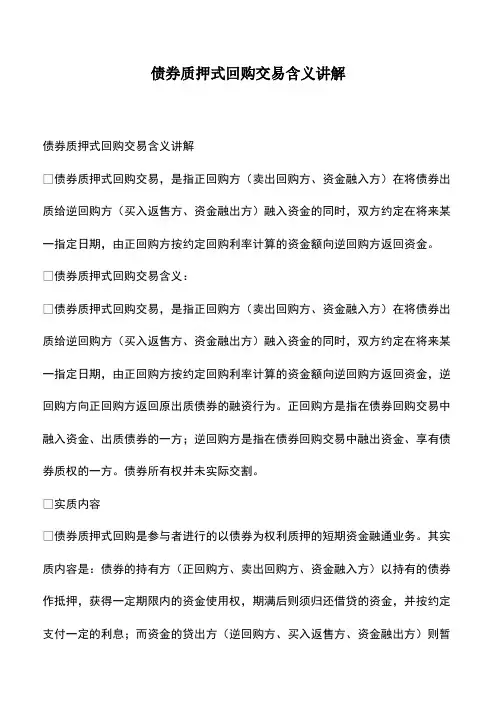 债券质押式回购交易含义讲解

债券质押式回购交易含义讲解

□债券质押式回购交易，是指正回购方（卖出回购方、资金融入方）在将债券出质给逆回购方（买入返售方、资金融出方）融入资金的同时，双方约定在将来某一指定日期，由正回购方按约定回购利率计算的资金额向逆回购方返回资金。

□债券质押式回购交易含义：

□债券质押式回购交易，是指正回购方（卖出回购方、资金融入方）在将债券出质给逆回购方（买入返售方、资金融出方）融入资金的同时，双方约定在将来某一指定日期，由正回购方按约定回购利率计算的资金额向逆回购方返回资金，逆回购方向正回购方返回原出质债券的融资行为。正回购方是指在债券回购交易中融入资金、出质债券的一方；逆回购方是指在债券回购交易中融出资金、享有债券质权的一方。债券所有权并未实际交割。

□实质内容

□债券质押式回购是参与者进行的以债券为权利质押的短期资金融通业务。其实质内容是：债券的持有方（正回购方、卖出回购方、资金融入方）以持有的债券作抵押，获得一定期限内的资金使用权，期满后则须归还借贷的资金，并按约定支付一定的利息；而资金的贷出方（逆回购方、买入返售方、资金融出方）则暂